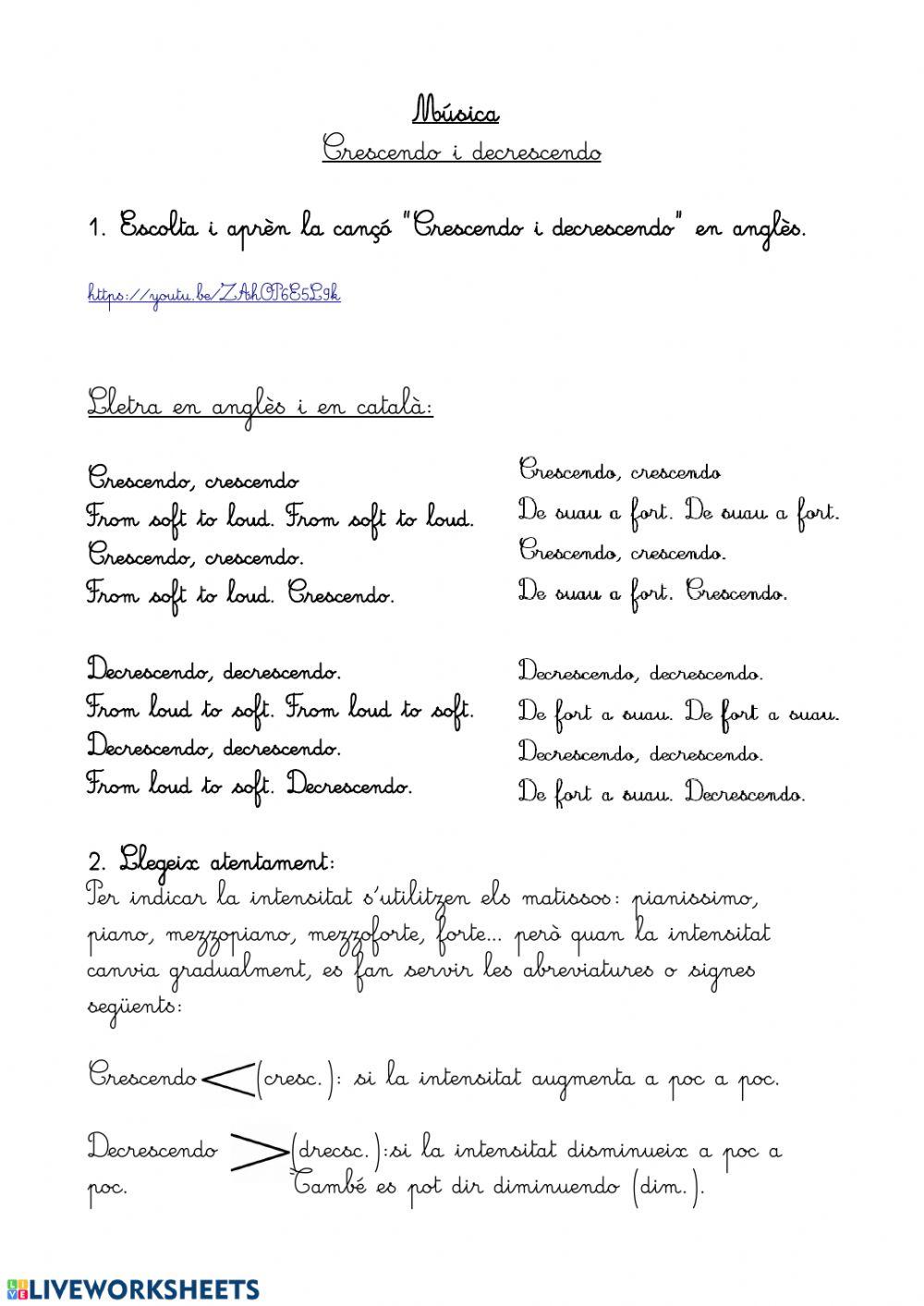 Música
Crescendo i decrescendo

1. Escolta i aprèn la cançó "Crescendo i decrescendo" en anglès.

https://youtu.be/ZAhOP6E5L9k

Lletra en anglès i en català:

Crescendo, crescendo
From soft to loud. From soft to loud.
Crescendo, crescendo.
From soft to loud. Crescendo.

Decrescendo, decrescendo.
From loud to soft. From loud to soft.
Decrescendo, decrescendo.
From loud to soft. Decrescendo.

Crescendo, crescendo
De suau a fort. De suau a fort.
Crescendo, crescendo.
De suau a fort. Crescendo.

Decrescendo, decrescendo.
De fort a suau. De fort a suau.
Decrescendo, decrescendo.
De fort a suau. Decrescendo.

2. Llegeix atentament:
Per indicar la intensitat s'utilitzen els matissos: pianissimo, piano, mezzopiano, mezzoforte, forte... però quan la intensitat canvia gradualment, es fan servir les abreviatures o signes següents:

Crescendo (cresc.): si la intensitat augmenta a poc a poc.

Decrescendo (drecsc.):si la intensitat disminueix a poc a poc. També es pot dir diminuendo (dim.).

LIVEWORKSHEETS